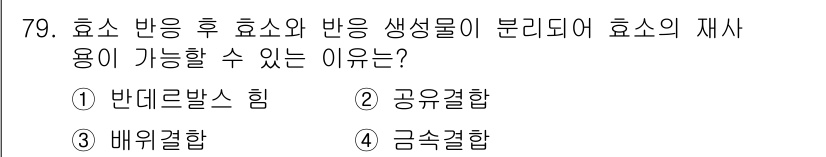 79. 효소 반응 후 효소와 반응 생성물이 분리되어 효소의 재사용이 가능할 수 있는 이유는?

① 반데르발스 힘
② 공유결합
③ 배위결합
④ 금속결합